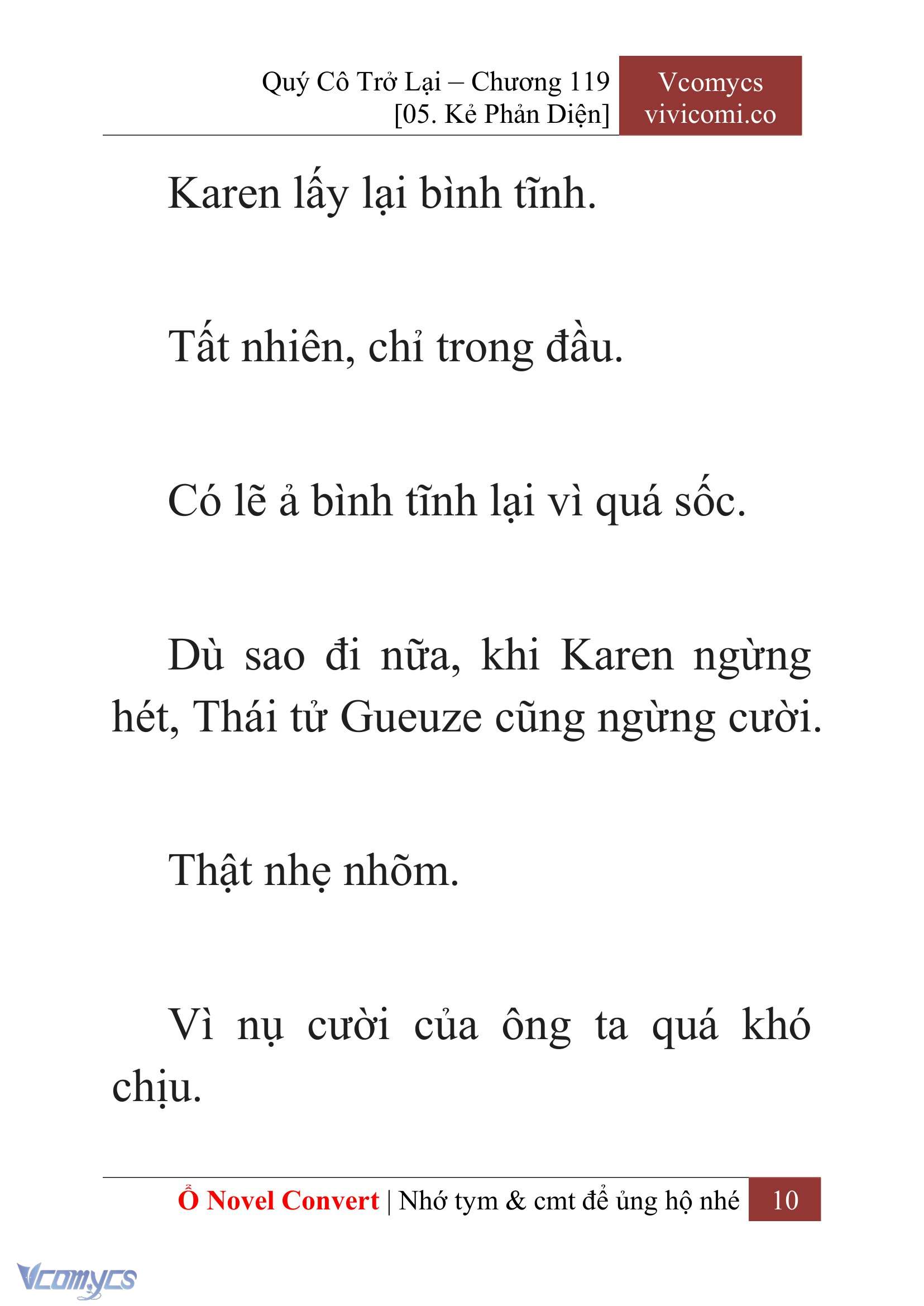 Quý Cô Trở Lại – Chương 119
[05. Kẻ Phản Diện]

Vcomycs
vivicomi.co

Karen lấy lại bình tĩnh.

Tất nhiên, chỉ trong đầu.

Có lẽ ả bình tĩnh lại vì quá sốc.

Dù sao đi nữa, khi Karen ngừng hét, Thái tử Gueuze cũng ngừng cười.

Thật nhẹ nhõm.

Vì nụ cười của ông ta quá khó chịu.

Ổ Novel Convert | Nhớ tym & cmt để ủng hộ nhé 10

Vcomycs